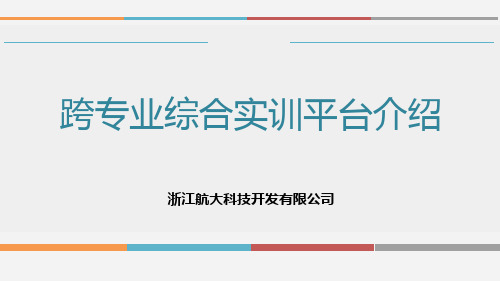 跨专业综合实训平台介绍

浙江航大科技开发有限公司